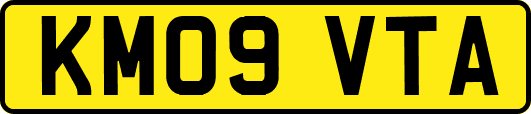 KM09 VTA